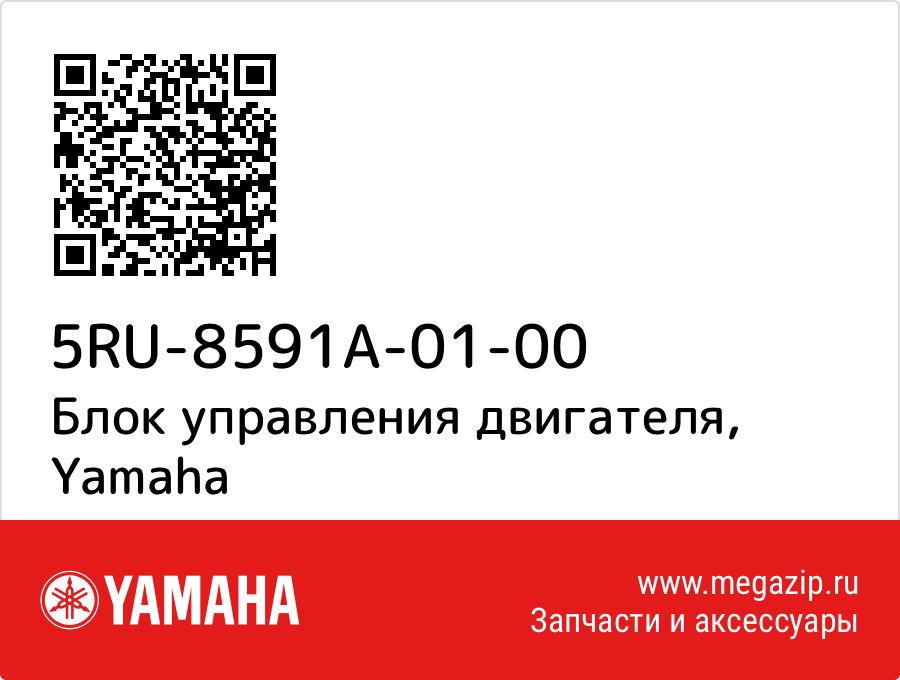 5RU-8591A-01-00
Блок управления двигателя, Yamaha

YAMAHA

www.megazip.ru
Запчасти и аксессуары